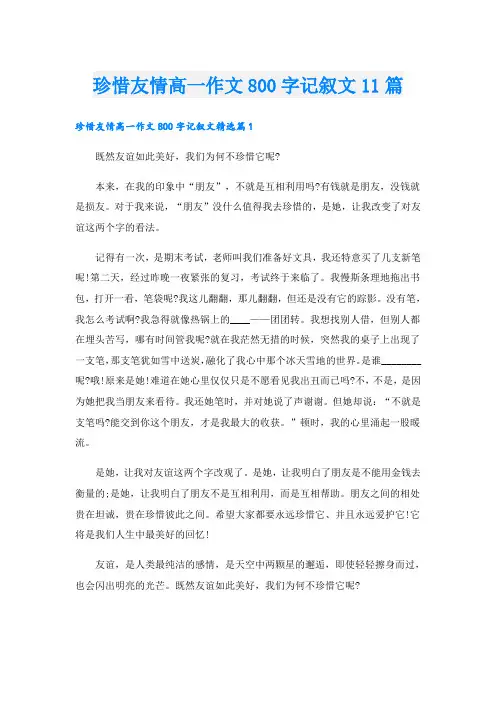 珍惜友情高一作文800字记叙文11篇

珍惜友情高一作文800字记叙文精选篇1

既然友谊如此美好，我们为何不珍惜它呢?

本来，在我的印象中“朋友”，不就是互相利用吗?有钱就是朋友，没钱就是损友。对于我来说，“朋友”没什么值得我去珍惜的，是她，让我改变了对友谊这两个字的看法。

记得有一次，是期末考试，老师叫我们准备好文具，我还特意买了几支新笔呢!第二天，经过昨晚一夜紧张的复习，考试终于来临了。我慢斯条理地拖出书包，打开一看，笔袋呢?我这儿翻翻，那儿翻翻，但还是没有它的踪影。没有笔，我怎么考试啊?我急得就像热锅上的____——团团转。我想找别人借，但别人都在埋头苦写，哪有时间管我呢?就在我茫然无措的时候，突然我的桌子上出现了一支笔，那支笔犹如雪中送炭，融化了我心中那个冰天雪地的世界。是谁________呢?哦!原来是她!难道在她心里仅仅只是不愿看见我出丑而已吗?不，不是，是因为她把我当朋友来看待。我还她笔时，并对她说了声谢谢。但她却说：“不就是支笔吗?能交到你这个朋友，才是我最大的收获。”顿时，我的心里涌起一股暖流。

是她，让我对友谊这两个字改观了。是她，让我明白了朋友是不能用金钱去衡量的;是她，让我明白了朋友不是互相利用，而是互相帮助。朋友之间的相处贵在坦诚，贵在珍惜彼此之间。希望大家都要永远珍惜它、并且永远爱护它!它将是我们人生中最美好的回忆!

友谊，是人类最纯洁的感情，是天空中两颗星的邂逅，即使轻轻擦身而过，也会闪出明亮的光芒。既然友谊如此美好，我们为何不珍惜它呢?